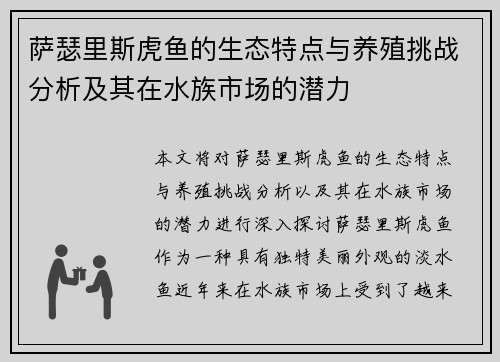 萨瑟里斯虎鱼的生态特点与养殖挑战分析及其在水族市场的潜力

本文将对萨瑟里斯虎鱼的生态特点与养殖挑战分析以及其在水族市场的潜力进行深入探讨萨瑟里斯虎鱼作为一种具有独特美丽外观的淡水鱼近年来在水族市场上受到了越来